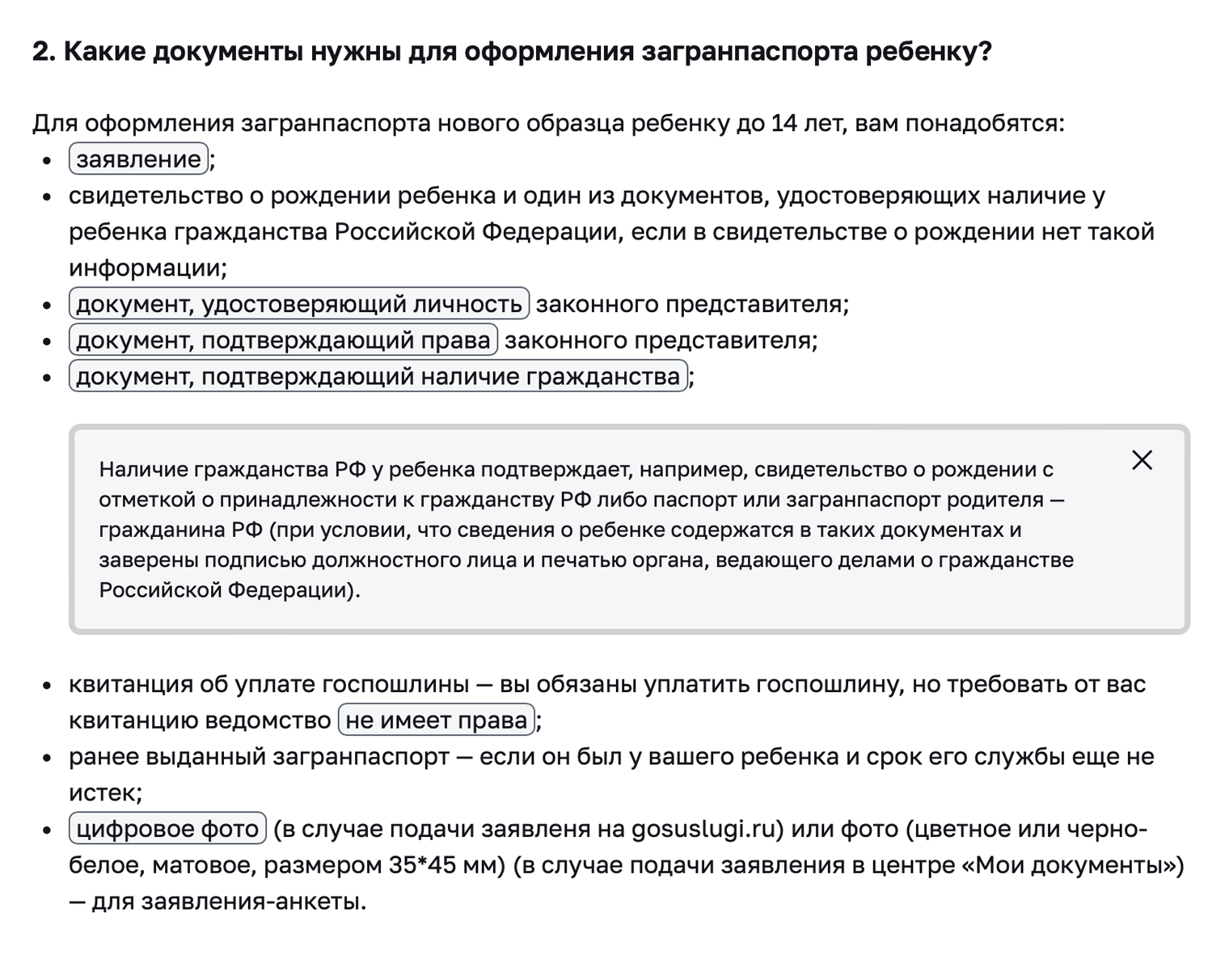 2. Какие документы нужны для оформления загранпаспорта ребенку?

Для оформления загранпаспорта нового образца ребенку до 14 лет, вам понадобятся:

- заявление;
- свидетельство о рождении ребенка и один из документов, удостоверяющих наличие у ребенка гражданства Российской Федерации, если в свидетельстве о рождении нет такой информации;
- документ, удостоверяющий личность законного представителя;
- документ, подтверждающий права законного представителя;
- документ, подтверждающий наличие гражданства;

Наличие гражданства РФ у ребенка подтверждает, например, свидетельство о рождении с отметкой о принадлежности к гражданству РФ либо паспорт или загранпаспорт родителя — гражданина РФ (при условии, что сведения о ребенке содержатся в таких документах и заверены подписью должностного лица и печатью органа, ведающего делами о гражданстве Российской Федерации).

- квитанция об уплате госпошлины — вы обязаны уплатить госпошлину, но требовать от вас квитанцию ведомство не имеет права;
- ранее выданный загранпаспорт — если он был у вашего ребенка и срок его службы еще не истек;
- цифровое фото (в случае подачи заявленя на gosuslugi.ru) или фото (цветное или черно-белое, матовое, размером 35*45 мм) (в случае подачи заявления в центре «Мои документы») — для заявления-анкеты.